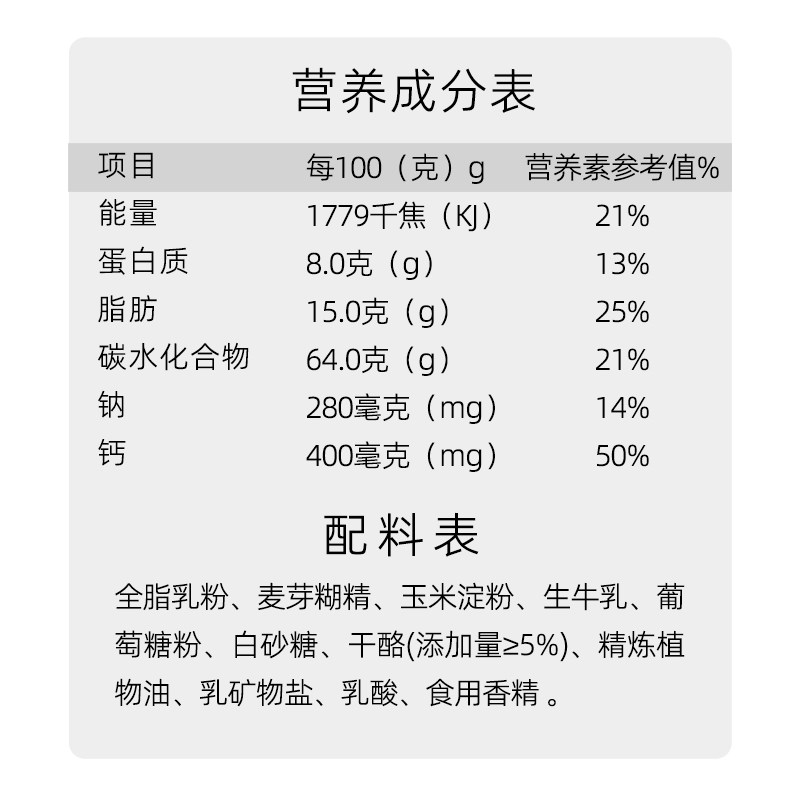 营养成分表

| 项目 | 每100（克）g | 营养素参考值% |
|---|---|---|
| 能量 | 1779千焦（KJ） | 21% |
| 蛋白质 | 8.0克（g） | 13% |
| 脂肪 | 15.0克（g） | 25% |
| 碳水化合物 | 64.0克（g） | 21% |
| 钠 | 280毫克（mg） | 14% |
| 钙 | 400毫克（mg） | 50% |

配料表

全脂乳粉、麦芽糊精、玉米淀粉、生牛乳、葡萄糖粉、白砂糖、干酪(添加量≥5%)、精炼植物油、乳矿物盐、乳酸、食用香精 。